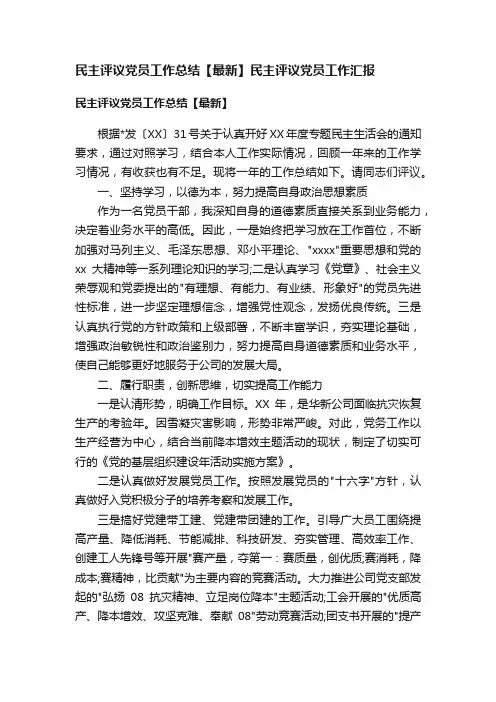 民主评议党员工作总结【最新】民主评议党员工作汇报

民主评议党员工作总结【最新】

根据*发〔XX〕31号关于认真开好XX年度专题民主生活会的通知要求，通过对照学习，结合本人工作实际情况，回顾一年来的工作学习情况，有收获也有不足。现将一年的工作总结如下。请同志们评议。

一、坚持学习，以德为本，努力提高自身政治思想素质

作为一名党员干部，我深知自身的道德素质直接关系到业务能力，决定着业务水平的高低。因此，一是始终把学习放在工作首位，不断加强对马列主义、毛泽东思想、邓小平理论、"xxxx"重要思想和党的xx 大精神等一系列理论知识的学习;二是认真学习《党章》、社会主义荣辱观和党委提出的"有理想、有能力、有业绩、形象好"的党员先进性标准，进一步坚定理想信念，增强党性观念，发扬优良传统。三是认真执行党的方针政策和上级部署，不断丰富学识，夯实理论基础，增强政治敏锐性和政治鉴别力，努力提高自身道德素质和业务水平，使自己能够更好地服务于公司的发展大局。

二、履行职责，创新思维，切实提高工作能力

一是认清形势，明确工作目标。XX 年，是华新公司面临抗灾恢复生产的考验年。因雪凝灾害影响，形势非常严峻。对此，党务工作以生产经营为中心，结合当前降本增效主题活动的现状，制定了切实可行的《党的基层组织建设年活动实施方案》。

二是认真做好发展党员工作。按照发展党员的"十六字"方针，认真做好入党积极分子的培养考察和发展工作。

三是搞好党建带工建、党建带团建的工作。引导广大员工围绕提高产量、降低消耗、节能减排、科技研发、夯实管理、高效率工作、创建工人先锋号等开展"赛产量，夺第一：赛质量，创优质;赛消耗，降成本;赛精神，比贡献"为主要内容的竞赛活动。大力推进公司党支部发起的"弘扬 08 抗灾精神、立足岗位降本"主题活动;工会开展的"优质高产、降本增效、攻坚克难、奉献 08"劳动竞赛活动;团支书开展的"提产